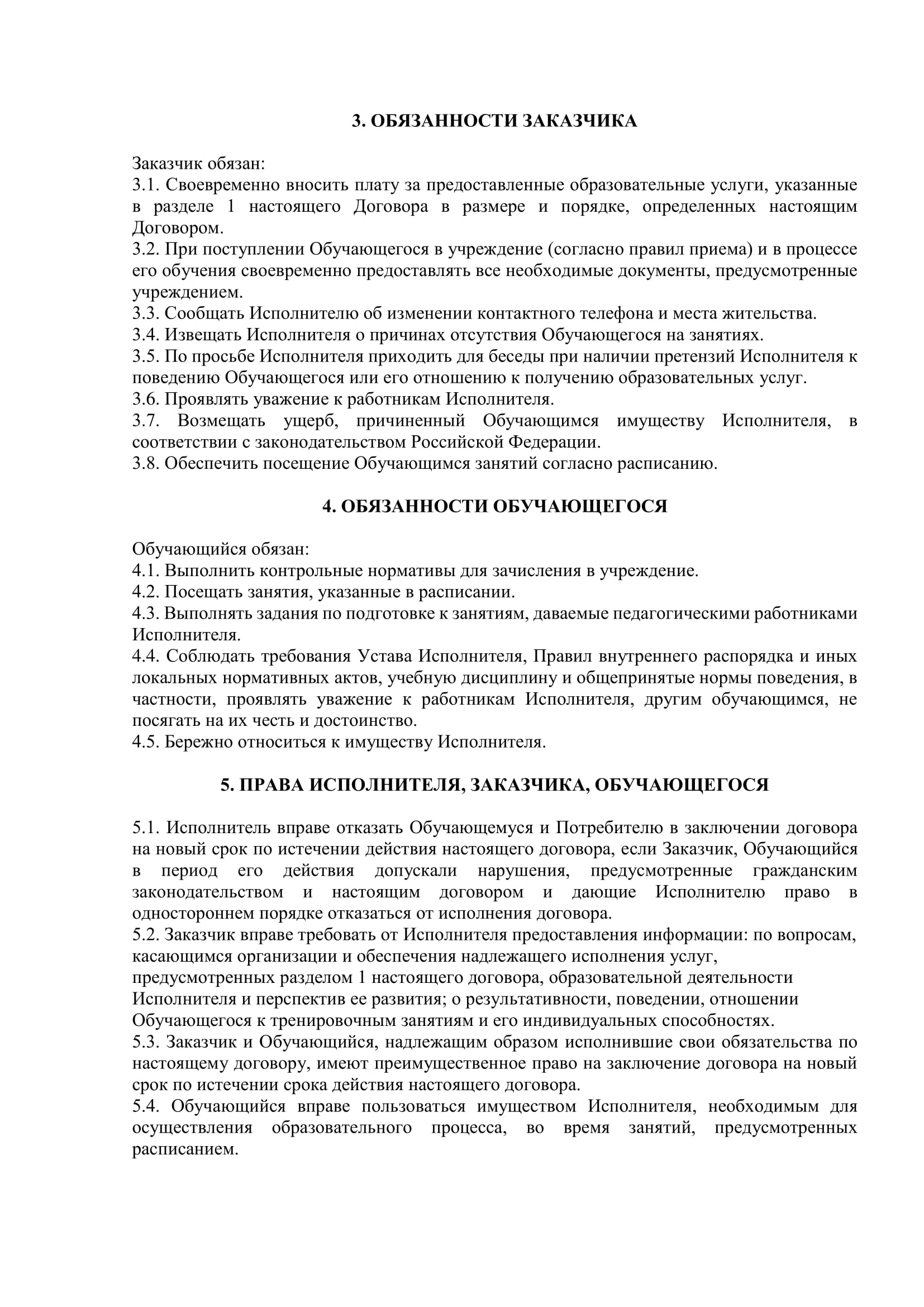 3. ОБЯЗАННОСТИ ЗАКАЗЧИКА

Заказчик обязан:
3.1. Своевременно вносить плату за предоставленные образовательные услуги, указанные в разделе 1 настоящего Договора в размере и порядке, определенных настоящим Договором.
3.2. При поступлении Обучающегося в учреждение (согласно правил приема) и в процессе его обучения своевременно предоставлять все необходимые документы, предусмотренные учреждением.
3.3. Сообщать Исполнителю об изменении контактного телефона и места жительства.
3.4. Извещать Исполнителя о причинах отсутствия Обучающегося на занятиях.
3.5. По просьбе Исполнителя приходить для беседы при наличии претензий Исполнителя к поведению Обучающегося или его отношению к получению образовательных услуг.
3.6. Проявлять уважение к работникам Исполнителя.
3.7. Возмещать ущерб, причиненный Обучающимся имуществу Исполнителя, в соответствии с законодательством Российской Федерации.
3.8. Обеспечить посещение Обучающимся занятий согласно расписанию.

4. ОБЯЗАННОСТИ ОБУЧАЮЩЕГОСЯ

Обучающийся обязан:
4.1. Выполнить контрольные нормативы для зачисления в учреждение.
4.2. Посещать занятия, указанные в расписании.
4.3. Выполнять задания по подготовке к занятиям, даваемые педагогическими работниками Исполнителя.
4.4. Соблюдать требования Устава Исполнителя, Правил внутреннего распорядка и иных локальных нормативных актов, учебную дисциплину и общепринятые нормы поведения, в частности, проявлять уважение к работникам Исполнителя, другим обучающимся, не посягать на их честь и достоинство.
4.5. Бережно относиться к имуществу Исполнителя.

5. ПРАВА ИСПОЛНИТЕЛЯ, ЗАКАЗЧИКА, ОБУЧАЮЩЕГОСЯ

5.1. Исполнитель вправе отказать Обучающемуся и Потребителю в заключении договора на новый срок по истечении действия настоящего договора, если Заказчик, Обучающийся в период его действия допускали нарушения, предусмотренные гражданским законодательством и настоящим договором и дающие Исполнителю право в одностороннем порядке отказаться от исполнения договора.
5.2. Заказчик вправе требовать от Исполнителя предоставления информации: по вопросам, касающимся организации и обеспечения надлежащего исполнения услуг, предусмотренных разделом 1 настоящего договора, образовательной деятельности Исполнителя и перспектив ее развития; о результативности, поведении, отношении Обучающегося к тренировочным занятиям и его индивидуальных способностях.
5.3. Заказчик и Обучающийся, надлежащим образом исполнившие свои обязательства по настоящему договору, имеют преимущественное право на заключение договора на новый срок по истечении срока действия настоящего договора.
5.4. Обучающийся вправе пользоваться имуществом Исполнителя, необходимым для осуществления образовательного процесса, во время занятий, предусмотренных расписанием.